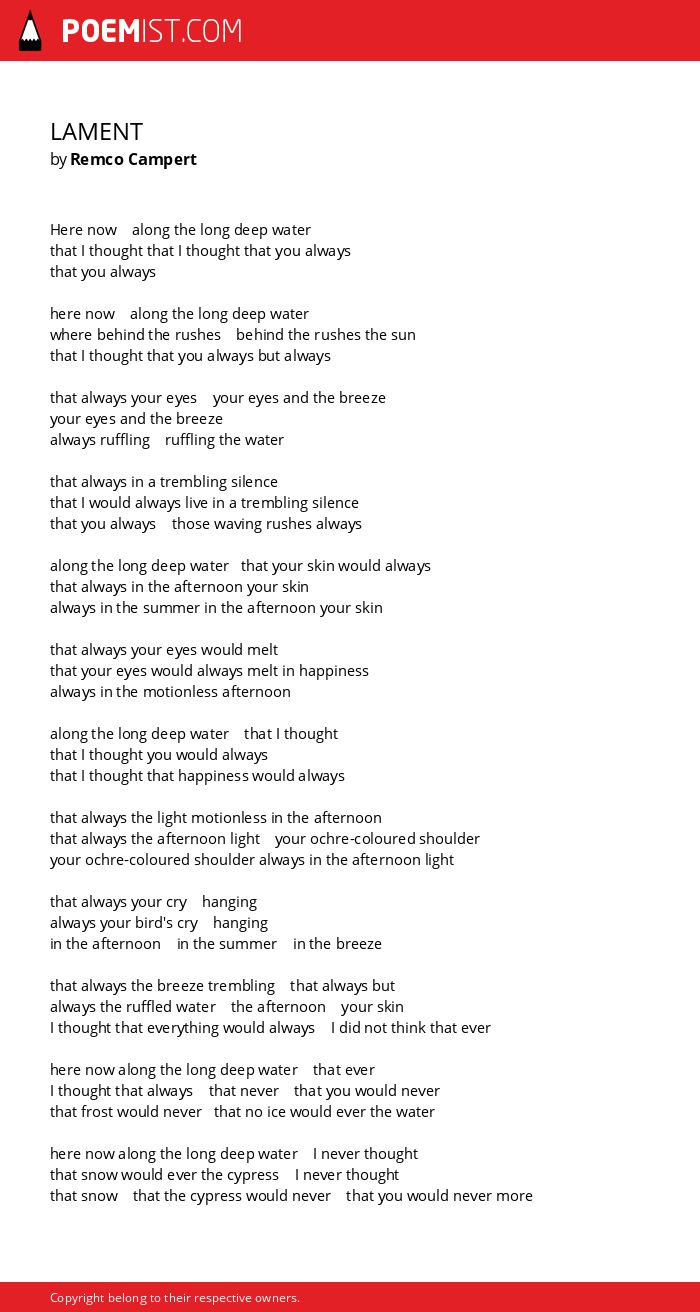 POEMIST.COM

LAMENT
by Remco Campert

Here now along the long deep water
that I thought that I thought that you always
that you always

here now along the long deep water
where behind the rushes behind the rushes the sun
that I thought that you always but always

that always your eyes your eyes and the breeze
your eyes and the breeze
always ruffling ruffling the water

that always in a trembling silence
that I would always live in a trembling silence
that you always those waving rushes always

along the long deep water that your skin would always
that always in the afternoon your skin
always in the summer in the afternoon your skin

that always your eyes would melt
that your eyes would always melt in happiness
always in the motionless afternoon

along the long deep water that I thought
that I thought you would always
that I thought that happiness would always

that always the light motionless in the afternoon
that always the afternoon light your ochre-coloured shoulder
your ochre-coloured shoulder always in the afternoon light

that always your cry hanging
always your bird's cry hanging
in the afternoon in the summer in the breeze

that always the breeze trembling that always but
always the ruffled water the afternoon your skin
I thought that everything would always I did not think that ever

here now along the long deep water that ever
I thought that always that never that you would never
that frost would never that no ice would ever the water

here now along the long deep water I never thought
that snow would ever the cypress I never thought
that snow that the cypress would never that you would never more

Copyright belong to their respective owners.